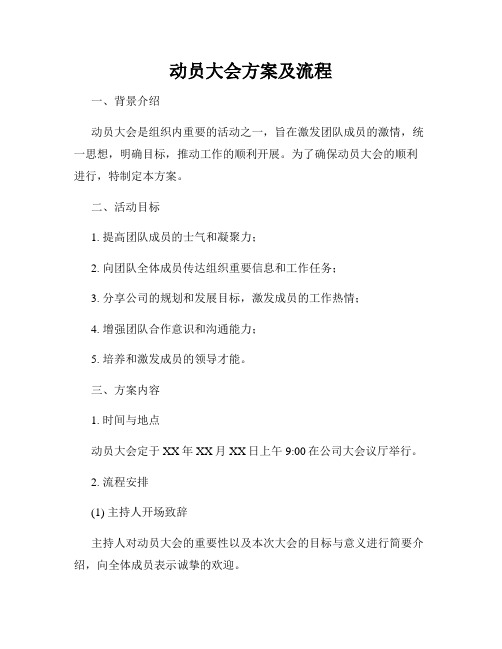 动员大会方案及流程

一、背景介绍

动员大会是组织内重要的活动之一，旨在激发团队成员的激情，统一思想，明确目标，推动工作的顺利开展。为了确保动员大会的顺利进行，特制定本方案。

二、活动目标

1. 提高团队成员的士气和凝聚力；

2. 向团队全体成员传达组织重要信息和工作任务；

3. 分享公司的规划和发展目标，激发成员的工作热情；

4. 增强团队合作意识和沟通能力；

5. 培养和激发成员的领导才能。

三、方案内容

1. 时间与地点

动员大会定于 XX 年 XX 月 XX 日上午 9:00 在公司大会议厅举行。

2. 流程安排

(1) 主持人开场致辞

主持人对动员大会的重要性以及本次大会的目标与意义进行简要介绍，向全体成员表示诚挚的欢迎。